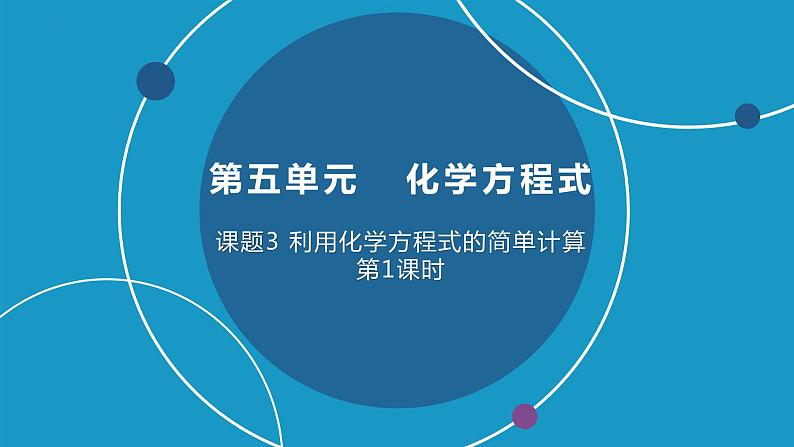 第五单元　化学方程式

课题3 利用化学方程式的简单计算
第1课时